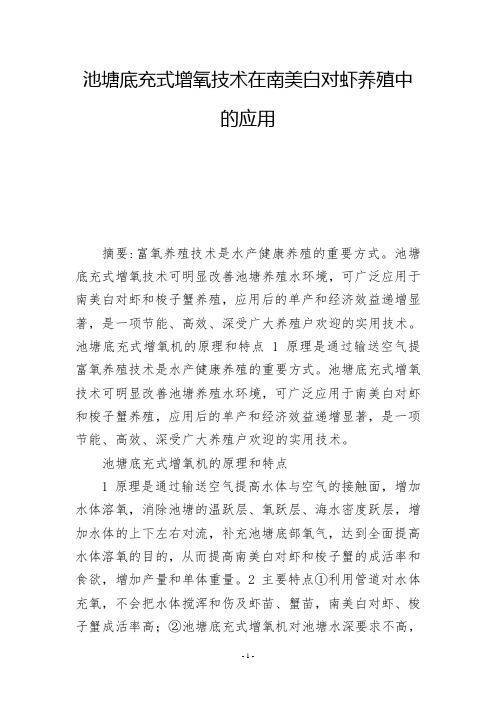 池塘底充式增氧技术在南美白对虾养殖中的应用

摘要:富氧养殖技术是水产健康养殖的重要方式。池塘底充式增氧技术可明显改善池塘养殖水环境，可广泛应用于南美白对虾和梭子蟹养殖，应用后的单产和经济效益递增显著，是一项节能、高效、深受广大养殖户欢迎的实用技术。池塘底充式增氧机的原理和特点 1 原理是通过输送空气提富氧养殖技术是水产健康养殖的重要方式。池塘底充式增氧技术可明显改善池塘养殖水环境，可广泛应用于南美白对虾和梭子蟹养殖，应用后的单产和经济效益递增显著，是一项节能、高效、深受广大养殖户欢迎的实用技术。

池塘底充式增氧机的原理和特点

1 原理是通过输送空气提高水体与空气的接触面，增加水体溶氧，消除池塘的温跃层、氧跃层、海水密度跃层，增加水体的上下左右对流，补充池塘底部氧气，达到全面提高水体溶氧的目的，从而提高南美白对虾和梭子蟹的成活率和食欲，增加产量和单体重量。2 主要特点①利用管道对水体充氧，不会把水体搅浑和伤及虾苗、蟹苗，南美白对虾、梭子蟹成活率高；②池塘底充式增氧机对池塘水深要求不高，

- 1 -